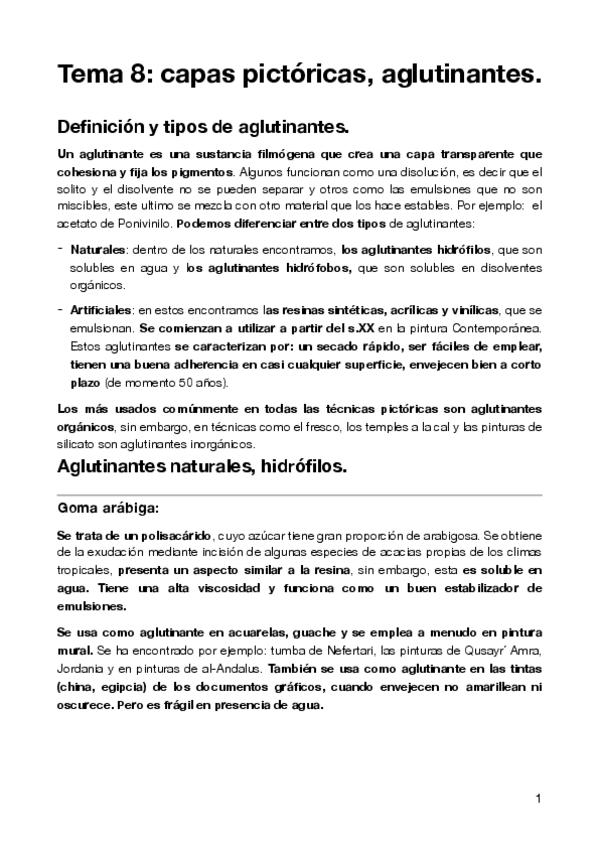 Tema 8: capas pictóricas, aglutinantes.

Definición y tipos de aglutinantes.

Un aglutinante es una sustancia filmógena que crea una capa transparente que cohesiona y fija los pigmentos. Algunos funcionan como una disolución, es decir que el solito y el disolvente no se pueden separar y otros como las emulsiones que no son miscibles, este ultimo se mezcla con otro material que los hace estables. Por ejemplo: el acetato de Ponivinilo. Podemos diferenciar entre dos tipos de aglutinantes:

- Naturales: dentro de los naturales encontramos, los aglutinantes hidrófilos, que son solubles en agua y los aglutinantes hidrófobos, que son solubles en disolventes orgánicos.

- Artificiales: en estos encontramos las resinas sintéticas, acrílicas y vinílicas, que se emulsionan. Se comienzan a utilizar a partir del s.XX en la pintura Contemporánea. Estos aglutinantes se caracterizan por: un secado rápido, ser fáciles de emplear, tienen una buena adherencia en casi cualquier superficie, envejecen bien a corto plazo (de momento 50 años).

Los más usados comúnmente en todas las técnicas pictóricas son aglutinantes orgánicos, sin embargo, en técnicas como el fresco, los temples a la cal y las pinturas de silicato son aglutinantes inorgánicos.

Aglutinantes naturales, hidrófilos.

Goma arábiga:

Se trata de un polisacárido, cuyo azúcar tiene gran proporción de arabigosa. Se obtiene de la exudación mediante incisión de algunas especies de acacias propias de los climas tropicales, presenta un aspecto similar a la resina, sin embargo, esta es soluble en agua. Tiene una alta viscosidad y funciona como un buen estabilizador de emulsiones.

Se usa como aglutinante en acuarelas, guache y se emplea a menudo en pintura mural. Se ha encontrado por ejemplo: tumba de Nefertari, las pinturas de Qusayr´ Amra, Jordania y en pinturas de al-Andalus. También se usa como aglutinante en las tintas (china, egipcia) de los documentos gráficos, cuando envejecen no amarillean ni oscurece. Pero es frágil en presencia de agua.

1